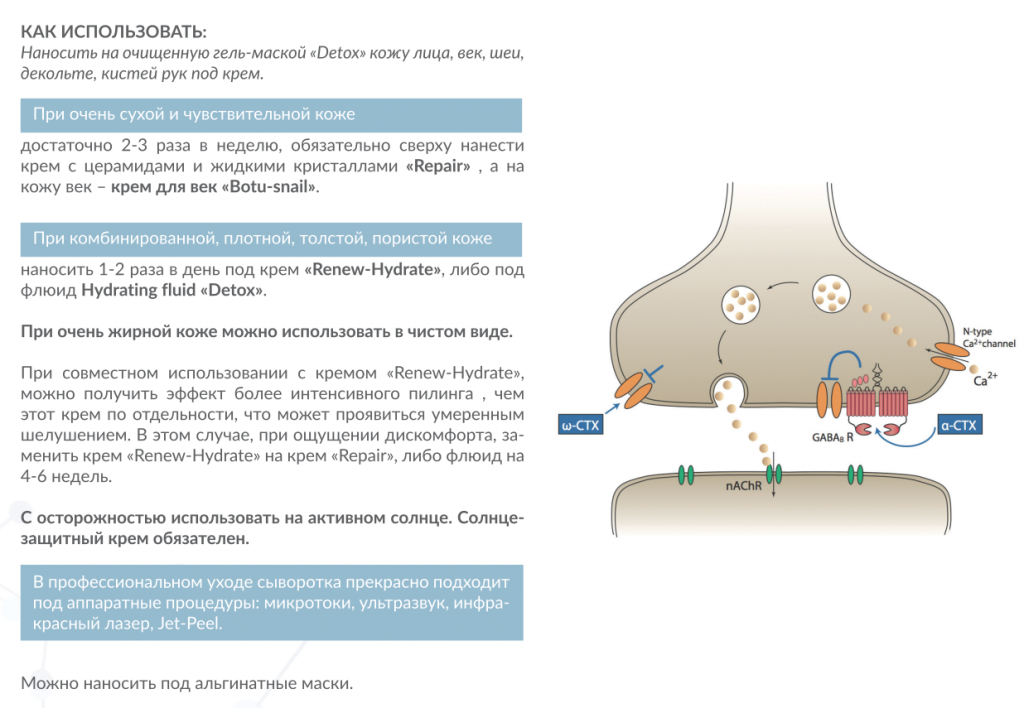 КАК ИСПОЛЬЗОВАТЬ:
Наносить на очищенную гель-маской «Detox» кожу лица, век, шеи, декольте, кистей рук под крем.

При очень сухой и чувствительной коже

достаточно 2-3 раза в неделю, обязательно сверху нанести крем с церамидами и жидкими кристаллами «Repair» , а на кожу век – крем для век «Botu-snail».

При комбинированной, плотной, толстой, пористой коже

наносить 1-2 раза в день под крем «Renew-Hydrate», либо под флюид Hydrating fluid «Detox».

При очень жирной коже можно использовать в чистом виде.

При совместном использовании с кремом «Renew-Hydrate», можно получить эффект более интенсивного пилинга , чем этот крем по отдельности, что может проявиться умеренным шелушением. В этом случае, при ощущении дискомфорта, заменить крем «Renew-Hydrate» на крем «Repair», либо флюид на 4-6 недель.

С осторожностью использовать на активном солнце. Солнцезащитный крем обязателен.

В профессиональном уходе сыворотка прекрасно подходит под аппаратные процедуры: микротоки, ультразвук, инфракрасный лазер, Jet-Peel.

Можно наносить под альгинатные маски.

N-type
$Ca^{2+}$channel
$Ca^{2+}$
ω-CTX
$GABA_B$ R
α-CTX
nAChR